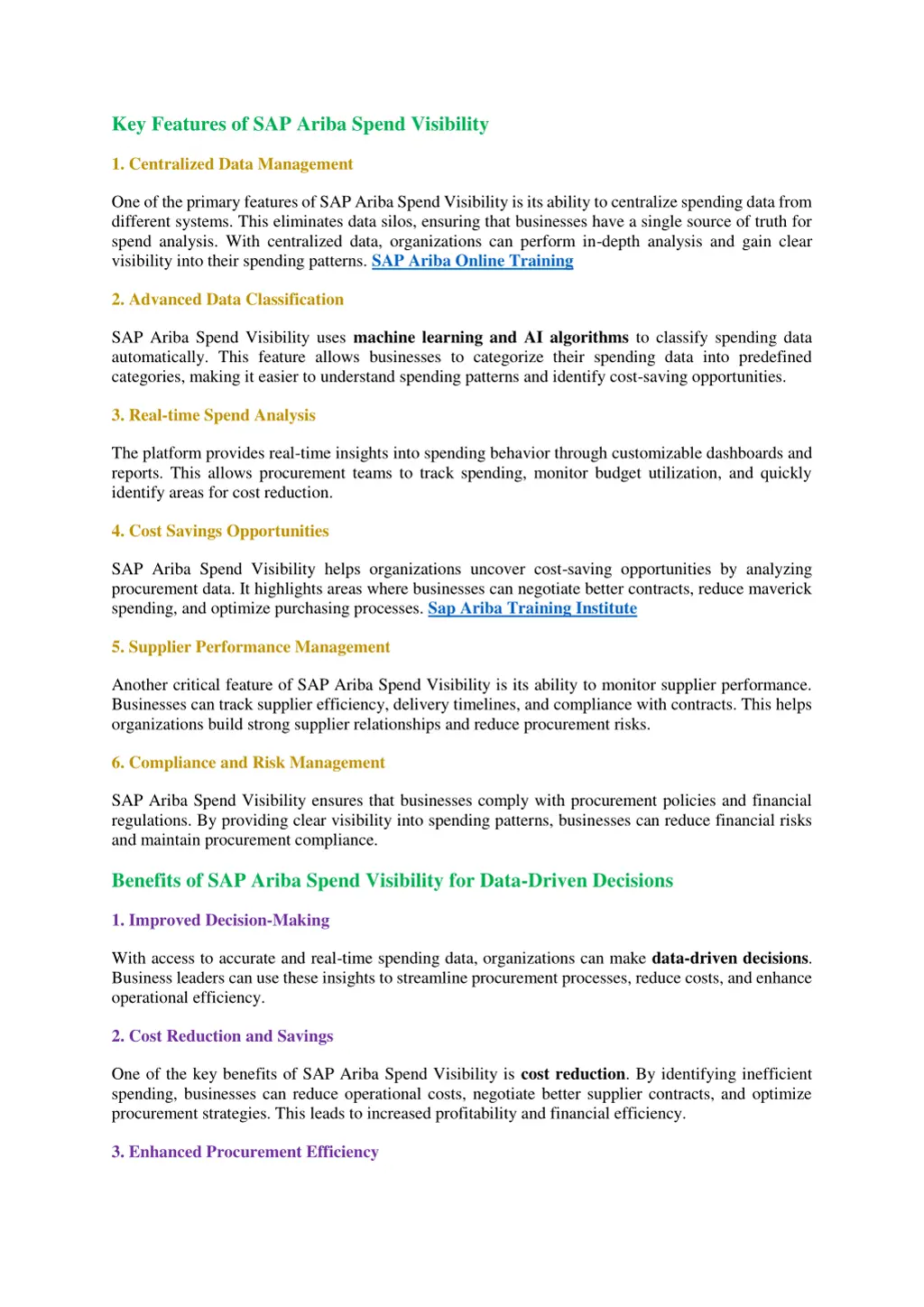 Key Features of SAP Ariba Spend Visibility

1. Centralized Data Management

One of the primary features of SAP Ariba Spend Visibility is its ability to centralize spending data from different systems. This eliminates data silos, ensuring that businesses have a single source of truth for spend analysis. With centralized data, organizations can perform in-depth analysis and gain clear visibility into their spending patterns. SAP Ariba Online Training

2. Advanced Data Classification

SAP Ariba Spend Visibility uses machine learning and AI algorithms to classify spending data automatically. This feature allows businesses to categorize their spending data into predefined categories, making it easier to understand spending patterns and identify cost-saving opportunities.

3. Real-time Spend Analysis

The platform provides real-time insights into spending behavior through customizable dashboards and reports. This allows procurement teams to track spending, monitor budget utilization, and quickly identify areas for cost reduction.

4. Cost Savings Opportunities

SAP Ariba Spend Visibility helps organizations uncover cost-saving opportunities by analyzing procurement data. It highlights areas where businesses can negotiate better contracts, reduce maverick spending, and optimize purchasing processes. Sap Ariba Training Institute

5. Supplier Performance Management

Another critical feature of SAP Ariba Spend Visibility is its ability to monitor supplier performance. Businesses can track supplier efficiency, delivery timelines, and compliance with contracts. This helps organizations build strong supplier relationships and reduce procurement risks.

6. Compliance and Risk Management

SAP Ariba Spend Visibility ensures that businesses comply with procurement policies and financial regulations. By providing clear visibility into spending patterns, businesses can reduce financial risks and maintain procurement compliance.

Benefits of SAP Ariba Spend Visibility for Data-Driven Decisions

1. Improved Decision-Making

With access to accurate and real-time spending data, organizations can make data-driven decisions. Business leaders can use these insights to streamline procurement processes, reduce costs, and enhance operational efficiency.

2. Cost Reduction and Savings

One of the key benefits of SAP Ariba Spend Visibility is cost reduction. By identifying inefficient spending, businesses can reduce operational costs, negotiate better supplier contracts, and optimize procurement strategies. This leads to increased profitability and financial efficiency.

3. Enhanced Procurement Efficiency